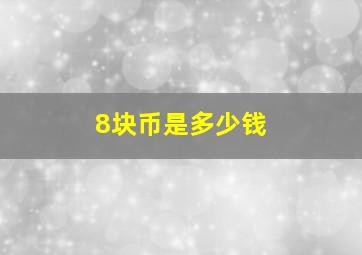 8块币是多少钱